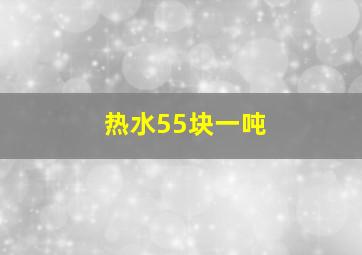 热水55块一吨